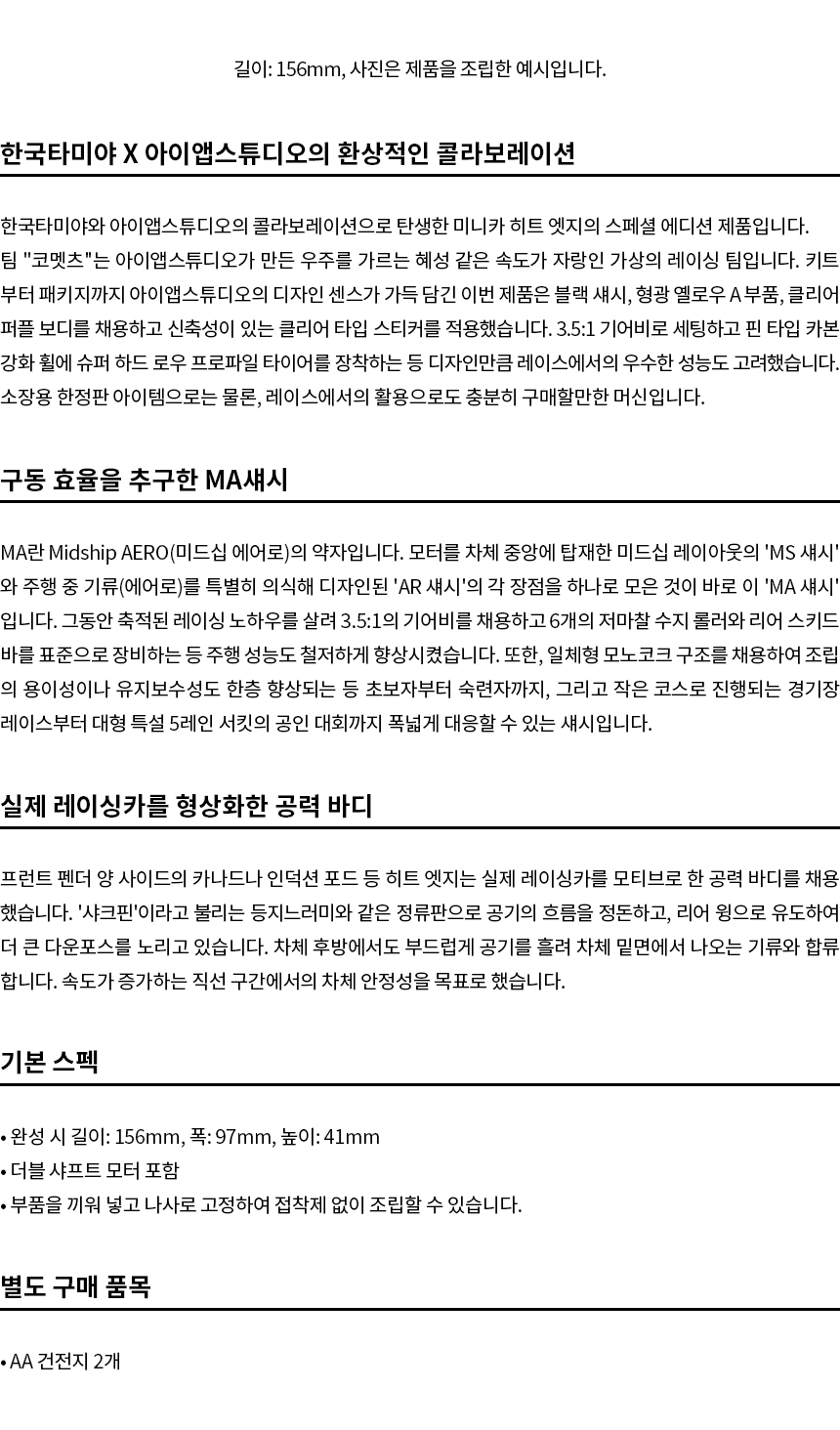 길이: 156mm, 사진은 제품을 조립한 예시입니다.

한국타미야 X 아이앱스튜디오의 환상적인 콜라보레이션

한국타미야와 아이앱스튜디오의 콜라보레이션으로 탄생한 미니카 히트 엣지의 스페셜 에디션 제품입니다. 팀 "코멧츠"는 아이앱스튜디오가 만든 우주를 가르는 혜성 같은 속도가 자랑인 가상의 레이싱 팀입니다. 키트부터 패키지까지 아이앱스튜디오의 디자인 센스가 가득 담긴 이번 제품은 블랙 섀시, 형광 옐로우 A 부품, 클리어 퍼플 보디를 채용하고 신축성이 있는 클리어 타입 스티커를 적용했습니다. 3.5:1 기어비로 세팅하고 핀 타입 카본 강화 휠에 슈퍼 하드 로우 프로파일 타이어를 장착하는 등 디자인만큼 레이스에서의 우수한 성능도 고려했습니다. 소장용 한정판 아이템으로는 물론, 레이스에서의 활용으로도 충분히 구매할만한 머신입니다.

구동 효율을 추구한 MA섀시

MA란 Midship AERO(미드십 에어로)의 약자입니다. 모터를 차체 중앙에 탑재한 미드십 레이아웃의 'MS 섀시'와 주행 중 기류(에어로)를 특별히 의식해 디자인된 'AR 섀시'의 각 장점을 하나로 모은 것이 바로 이 'MA 섀시'입니다. 그동안 축적된 레이싱 노하우를 살려 3.5:1의 기어비를 채용하고 6개의 저마찰 수지 롤러와 리어 스키드 바를 표준으로 장비하는 등 주행 성능도 철저하게 향상시켰습니다. 또한, 일체형 모노코크 구조를 채용하여 조립의 용이성이나 유지보수성도 한층 향상되는 등 초보자부터 숙련자까지, 그리고 작은 코스로 진행되는 경기장 레이스부터 대형 특설 5레인 서킷의 공인 대회까지 폭넓게 대응할 수 있는 섀시입니다.

실제 레이싱카를 형상화한 공력 바디

프런트 펜더 양 사이드의 카나드나 인덕션 포드 등 히트 엣지는 실제 레이싱카를 모티브로 한 공력 바디를 채용했습니다. '샤크핀'이라고 불리는 등지느러미와 같은 정류판으로 공기의 흐름을 정돈하고, 리어 윙으로 유도하여 더 큰 다운포스를 노리고 있습니다. 차체 후방에서도 부드럽게 공기를 흘려 차체 밑면에서 나오는 기류와 합류합니다. 속도가 증가하는 직선 구간에서의 차체 안정성을 목표로 했습니다.

기본 스펙

• 완성 시 길이: 156mm, 폭: 97mm, 높이: 41mm
• 더블 샤프트 모터 포함
• 부품을 끼워 넣고 나사로 고정하여 접착제 없이 조립할 수 있습니다.

별도 구매 품목

• AA 건전지 2개